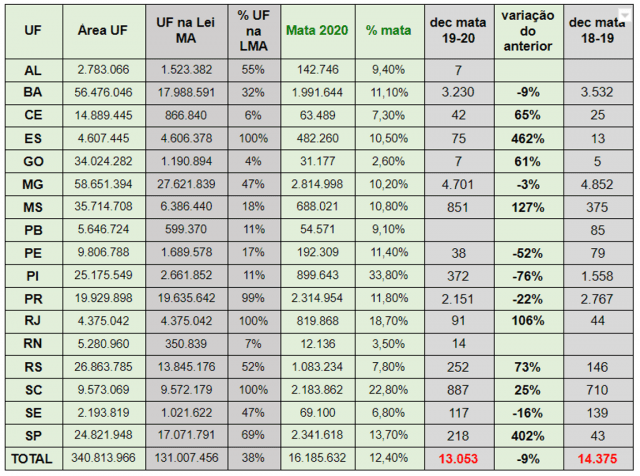 | UF | Área UF | UF na Lei MA | % UF na LMA | Mata 2020 | % mata | dec mata 19-20 | variação do anterior | dec mata 18-19 |
|---|---|---|---|---|---|---|---|---|
| AL | 2.783.066 | 1.523.382 | 55% | 142.746 | 9,40% | 7 | | |
| BA | 56.476.046 | 17.988.591 | 32% | 1.991.644 | 11,10% | 3.230 | -9% | 3.532 |
| CE | 14.889.445 | 866.840 | 6% | 63.489 | 7,30% | 42 | 65% | 25 |
| ES | 4.607.445 | 4.606.378 | 100% | 482.260 | 10,50% | 75 | 462% | 13 |
| GO | 34.024.282 | 1.190.894 | 4% | 31.177 | 2,60% | 7 | 61% | 5 |
| MG | 58.651.394 | 27.621.839 | 47% | 2.814.998 | 10,20% | 4.701 | -3% | 4.852 |
| MS | 35.714.708 | 6.386.440 | 18% | 688.021 | 10,80% | 851 | 127% | 375 |
| PB | 5.646.724 | 599.370 | 11% | 54.571 | 9,10% | | | 85 |
| PE | 9.806.788 | 1.689.578 | 17% | 192.309 | 11,40% | 38 | -52% | 79 |
| PI | 25.175.549 | 2.661.852 | 11% | 899.643 | 33,80% | 372 | -76% | 1.558 |
| PR | 19.929.898 | 19.635.642 | 99% | 2.314.954 | 11,80% | 2.151 | -22% | 2.767 |
| RJ | 4.375.042 | 4.375.042 | 100% | 819.868 | 18,70% | 91 | 106% | 44 |
| RN | 5.280.960 | 350.839 | 7% | 12.136 | 3,50% | 14 | | |
| RS | 26.863.785 | 13.845.176 | 52% | 1.083.234 | 7,80% | 252 | 73% | 146 |
| SC | 9.573.069 | 9.572.179 | 100% | 2.183.862 | 22,80% | 887 | 25% | 710 |
| SE | 2.193.819 | 1.021.622 | 47% | 69.100 | 6,80% | 117 | -16% | 139 |
| SP | 24.821.948 | 17.071.791 | 69% | 2.341.618 | 13,70% | 218 | 402% | 43 |
| TOTAL | 340.813.966 | 131.007.456 | 38% | 16.185.632 | 12,40% | 13.053 | -9% | 14.375 |